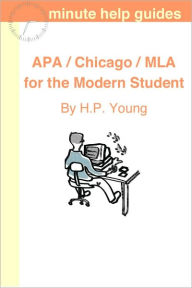 minute help guides

APA / Chicago / MLA for the Modern Student

By H.P. Young